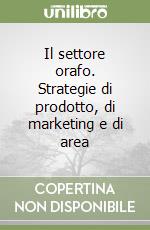 unilibro

Il settore orafo. Strategie di prodotto, di marketing e di area

COPERTINA NON DISPONIBILE